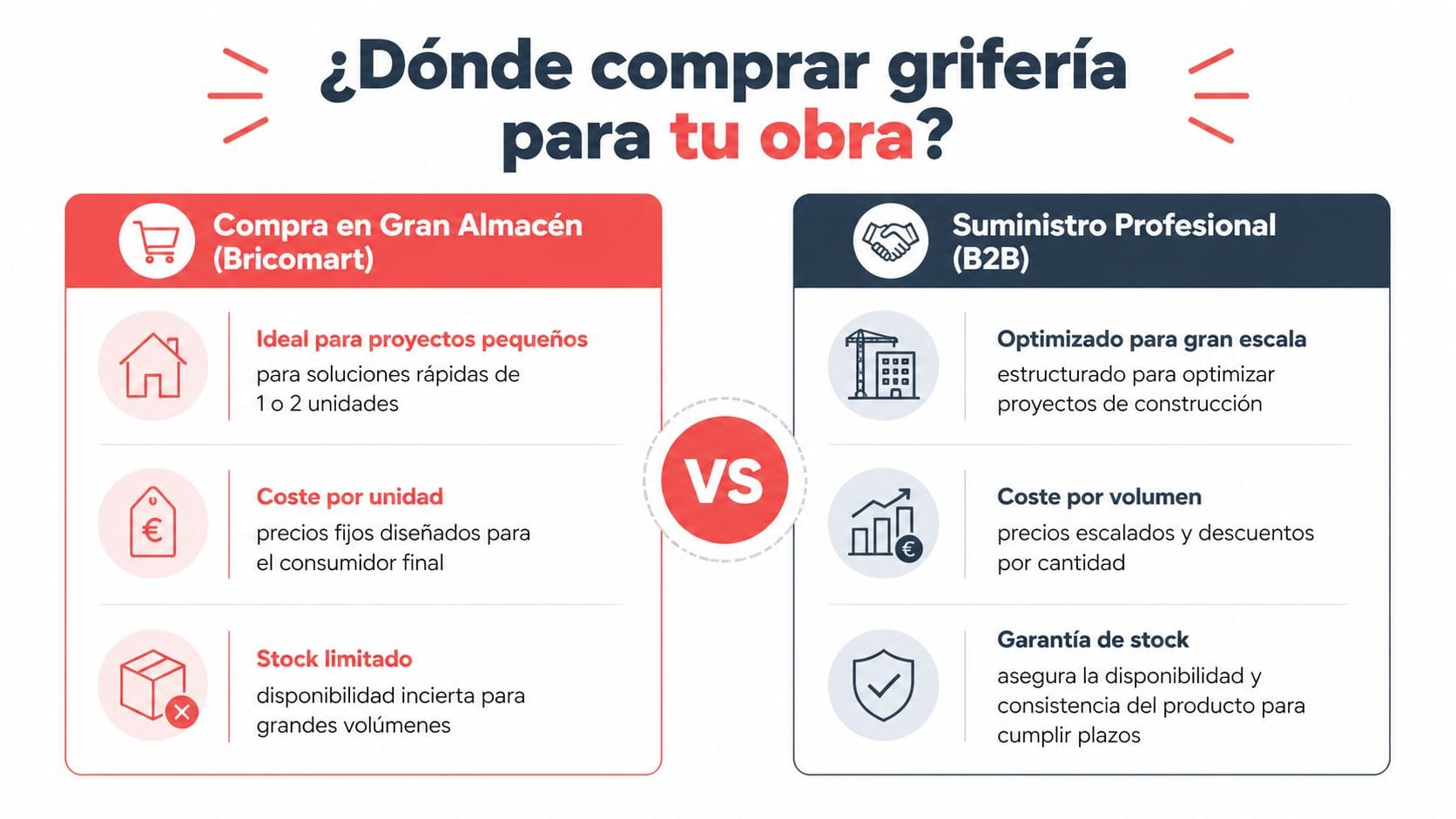 ¿Dónde comprar grifería para tu obra?

Compra en Gran Almacén (Bricomart)

Ideal para proyectos pequeños
para soluciones rápidas de 1 o 2 unidades

Coste por unidad
precios fijos diseñados para el consumidor final

Stock limitado
disponibilidad incierta para grandes volúmenes

VS

Suministro Profesional (B2B)

Optimizado para gran escala
estructurado para optimizar proyectos de construcción

Coste por volumen
precios escalados y descuentos por cantidad

Garantía de stock
asegura la disponibilidad y consistencia del producto para cumplir plazos